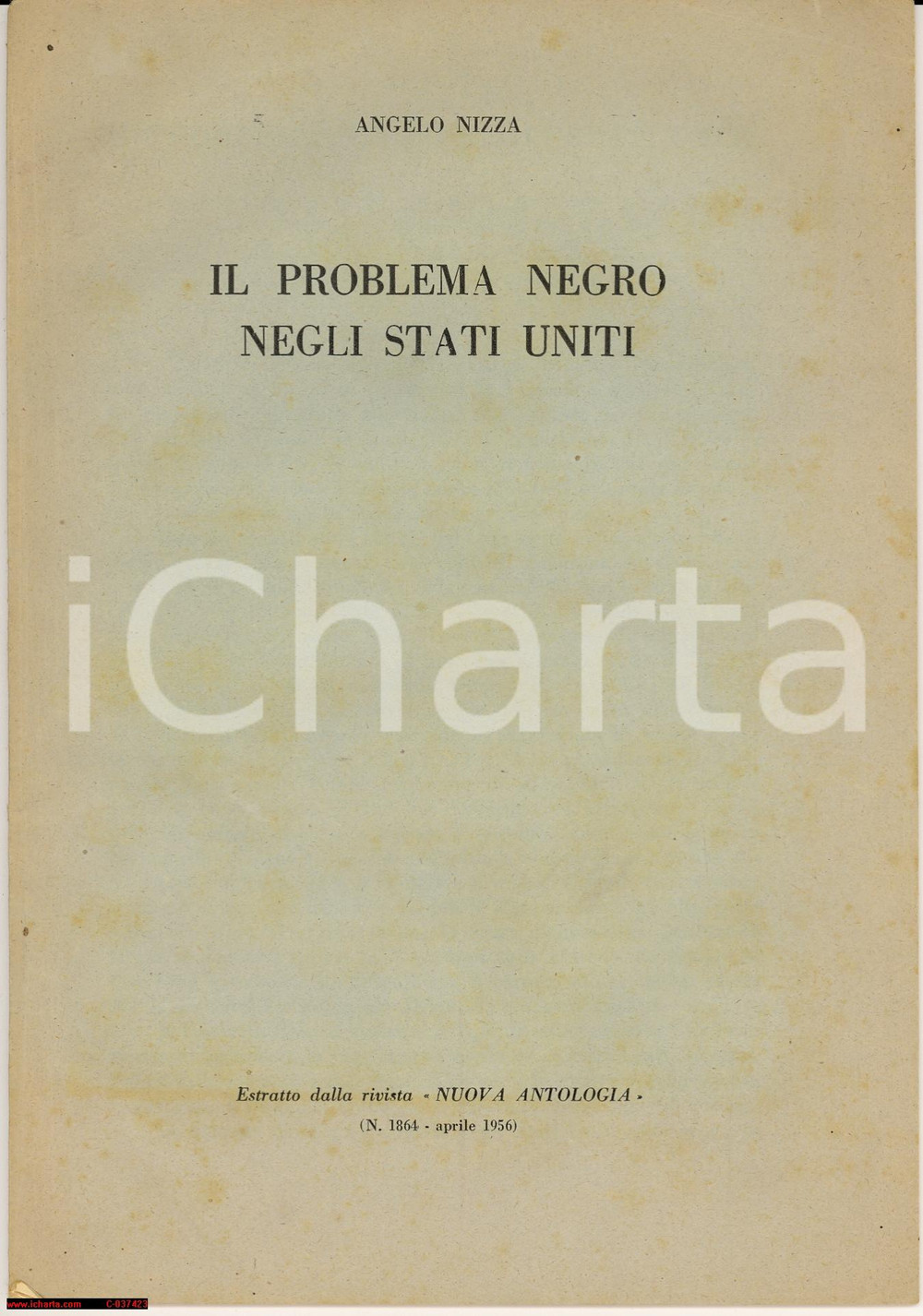 ANGELO NIZZA

IL PROBLEMA NEGRO NEGLI STATI UNITI

iCharta

Estratto dalla rivista « NUOVA ANTOLOGIA »
(N. 1864 - aprile 1956)

www.icharta.com C-037423